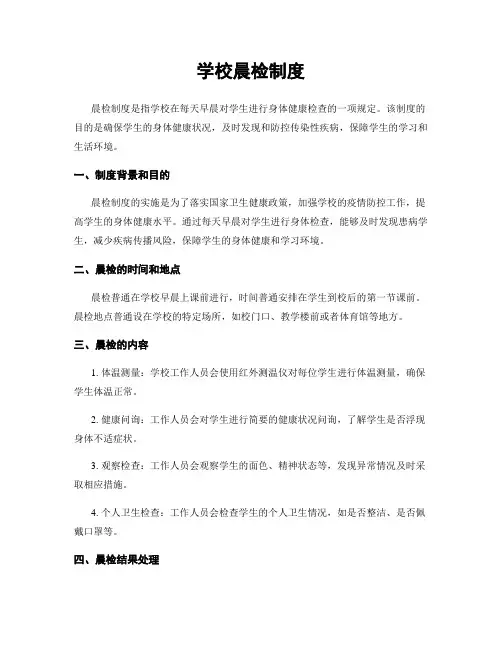 学校晨检制度

晨检制度是指学校在每天早晨对学生进行身体健康检查的一项规定。该制度的目的是确保学生的身体健康状况，及时发现和防控传染性疾病，保障学生的学习和生活环境。

一、制度背景和目的

晨检制度的实施是为了落实国家卫生健康政策，加强学校的疫情防控工作，提高学生的身体健康水平。通过每天早晨对学生进行身体检查，能够及时发现患病学生，减少疾病传播风险，保障学生的身体健康和学习环境。

二、晨检的时间和地点

晨检普通在学校早晨上课前进行，时间普通安排在学生到校后的第一节课前。晨检地点普通设在学校的特定场所，如校门口、教学楼前或者体育馆等地方。

三、晨检的内容

1. 体温测量：学校工作人员会使用红外测温仪对每位学生进行体温测量，确保学生体温正常。

2. 健康问询：工作人员会对学生进行简要的健康状况问询，了解学生是否浮现身体不适症状。

3. 观察检查：工作人员会观察学生的面色、精神状态等，发现异常情况及时采取相应措施。

4. 个人卫生检查：工作人员会检查学生的个人卫生情况，如是否整洁、是否佩戴口罩等。

四、晨检结果处理